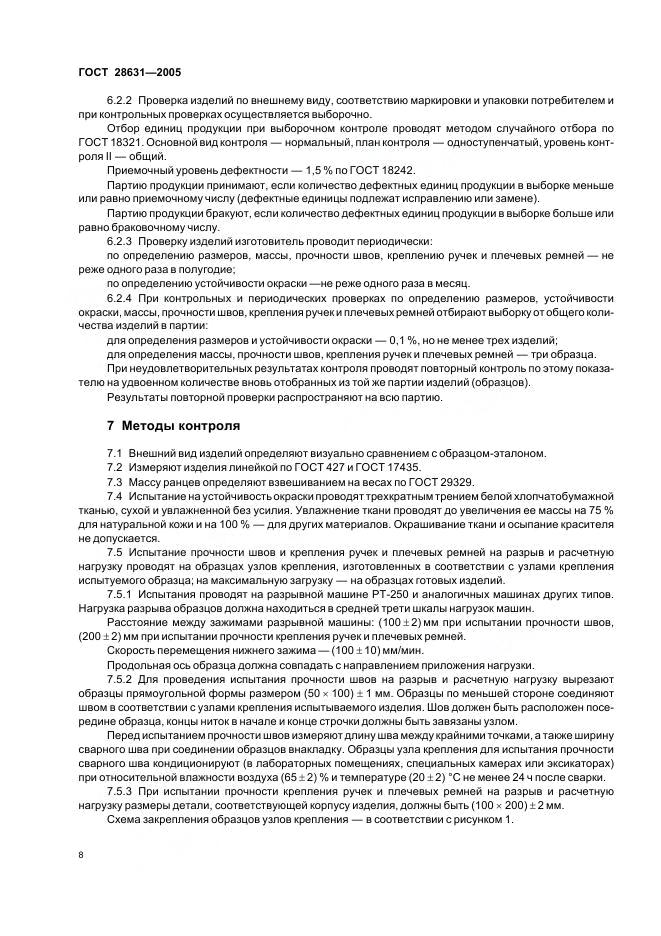 ГОСТ 28631—2005

6.2.2 Проверка изделий по внешнему виду, соответствию маркировки и упаковки потребителем и при контрольных проверках осуществляется выборочно.

Отбор единиц продукции при выборочном контроле проводят методом случайного отбора по ГОСТ 18321. Основной вид контроля — нормальный, план контроля — одноступенчатый, уровень контроля II — общий.

Приемочный уровень дефектности — 1,5 % по ГОСТ 18242.

Партию продукции принимают, если количество дефектных единиц продукции в выборке меньше или равно приемочному числу (дефектные единицы подлежат исправлению или замене).

Партию продукции бракуют, если количество дефектных единиц продукции в выборке больше или равно браковочному числу.

6.2.3 Проверку изделий изготовитель проводит периодически:

по определению размеров, массы, прочности швов, креплению ручек и плечевых ремней — не реже одного раза в полугодие;

по определению устойчивости окраски —не реже одного раза в месяц.

6.2.4 При контрольных и периодических проверках по определению размеров, устойчивости окраски, массы, прочности швов, крепления ручек и плечевых ремней отбирают выборку от общего количества изделий в партии:

для определения размеров и устойчивости окраски — 0,1 %, но не менее трех изделий;

для определения массы, прочности швов, крепления ручек и плечевых ремней — три образца.

При неудовлетворительных результатах контроля проводят повторный контроль по этому показателю на удвоенном количестве вновь отобранных из той же партии изделий (образцов).

Результаты повторной проверки распространяют на всю партию.

7 Методы контроля

7.1 Внешний вид изделий определяют визуально сравнением с образцом-эталоном.

7.2 Измеряют изделия линейкой по ГОСТ 427 и ГОСТ 17435.

7.3 Массу ранцев определяют взвешиванием на весах по ГОСТ 29329.

7.4 Испытание на устойчивость окраски проводят трехкратным трением белой хлопчатобумажной тканью, сухой и увлажненной без усилия. Увлажнение ткани проводят до увеличения ее массы на 75 % для натуральной кожи и на 100 % — для других материалов. Окрашивание ткани и осыпание красителя не допускается.

7.5 Испытание прочности швов и крепления ручек и плечевых ремней на разрыв и расчетную нагрузку проводят на образцах узлов крепления, изготовленных в соответствии с узлами крепления испытуемого образца; на максимальную загрузку — на образцах готовых изделий.

7.5.1 Испытания проводят на разрывной машине РТ-250 и аналогичных машинах других типов. Нагрузка разрыва образцов должна находиться в средней трети шкалы нагрузок машин.

Расстояние между зажимами разрывной машины: $(100 \pm 2)$ мм при испытании прочности швов, $(200 \pm 2)$ мм при испытании прочности крепления ручек и плечевых ремней.

Скорость перемещения нижнего зажима — $(100 \pm 10)$ мм/мин.

Продольная ось образца должна совпадать с направлением приложения нагрузки.

7.5.2 Для проведения испытания прочности швов на разрыв и расчетную нагрузку вырезают образцы прямоугольной формы размером $(50 \times 100) \pm 1$ мм. Образцы по меньшей стороне соединяют швом в соответствии с узлами крепления испытываемого изделия. Шов должен быть расположен посередине образца, концы ниток в начале и конце строчки должны быть завязаны узлом.

Перед испытанием прочности швов измеряют длину шва между крайними точками, а также ширину сварного шва при соединении образцов внакладку. Образцы узла крепления для испытания прочности сварного шва кондиционируют (в лабораторных помещениях, специальных камерах или эксикаторах) при относительной влажности воздуха $(65 \pm 2)$ % и температуре $(20 \pm 2)$ °С не менее 24 ч после сварки.

7.5.3 При испытании прочности крепления ручек и плечевых ремней на разрыв и расчетную нагрузку размеры детали, соответствующей корпусу изделия, должны быть $(100 \times 200) \pm 2$ мм.

Схема закрепления образцов узлов крепления — в соответствии с рисунком 1.

8